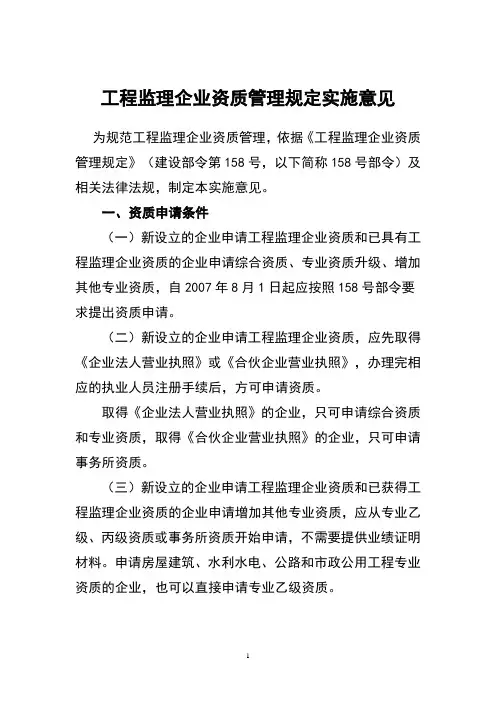 工程监理企业资质管理规定实施意见

为规范工程监理企业资质管理，依据《工程监理企业资质管理规定》（建设部令第 158 号，以下简称 158 号部令）及相关法律法规，制定本实施意见。

一、资质申请条件

（一）新设立的企业申请工程监理企业资质和已具有工程监理企业资质的企业申请综合资质、专业资质升级、增加其他专业资质，自 2007 年 8 月 1 日起应按照 158 号部令要求提出资质申请。

（二）新设立的企业申请工程监理企业资质，应先取得《企业法人营业执照》或《合伙企业营业执照》，办理完相应的执业人员注册手续后，方可申请资质。

取得《企业法人营业执照》的企业，只可申请综合资质和专业资质，取得《合伙企业营业执照》的企业，只可申请事务所资质。

（三）新设立的企业申请工程监理企业资质和已获得工程监理企业资质的企业申请增加其他专业资质，应从专业乙级、丙级资质或事务所资质开始申请，不需要提供业绩证明材料。申请房屋建筑、水利水电、公路和市政公用工程专业资质的企业，也可以直接申请专业乙级资质。

1